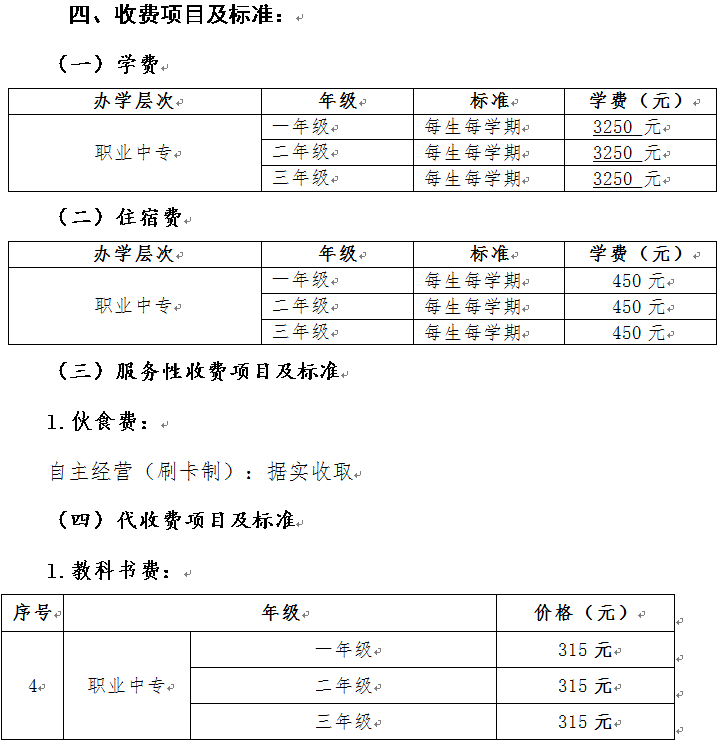 四、收费项目及标准：

（一）学费

| 办学层次 | 年级 | 标准 | 学费（元） |
|---|---|---|---|
| 职业中专 | 一年级 | 每生每学期 | 3250 元 |
| | 二年级 | 每生每学期 | 3250 元 |
| | 三年级 | 每生每学期 | 3250 元 |

（二）住宿费

| 办学层次 | 年级 | 标准 | 学费（元） |
|---|---|---|---|
| 职业中专 | 一年级 | 每生每学期 | 450 元 |
| | 二年级 | 每生每学期 | 450 元 |
| | 三年级 | 每生每学期 | 450 元 |

（三）服务性收费项目及标准

1. 伙食费：

自主经营（刷卡制）：据实收取

（四）代收费项目及标准

1. 教科书费：

| 序号 | 年级 | | 价格（元） |
|---|---|---|---|
| 4 | 职业中专 | 一年级 | 315 元 |
| | | 二年级 | 315 元 |
| | | 三年级 | 315 元 |